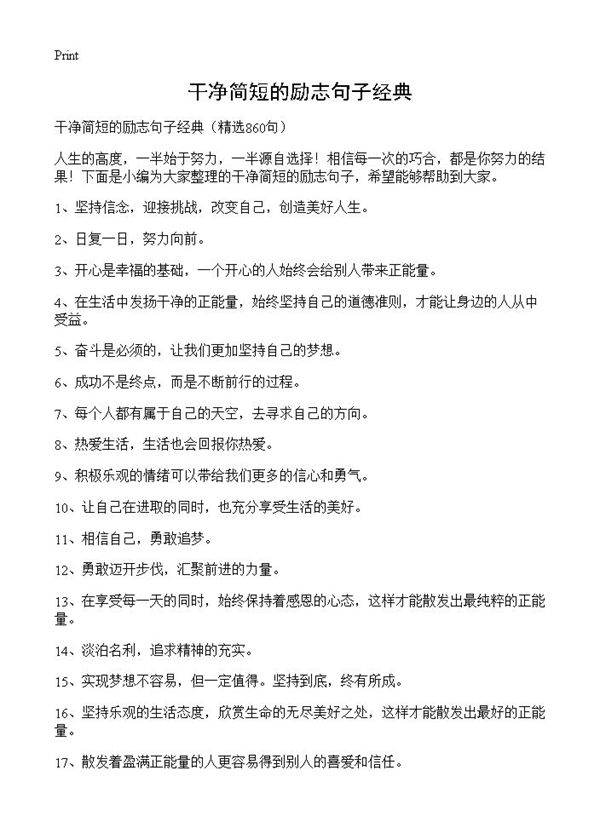 Print

干净简短的励志句子经典

干净简短的励志句子经典（精选860句）

人生的高度，一半始于努力，一半源自选择！相信每一次的巧合，都是你努力的结果！下面是小编为大家整理的干净简短的励志句子，希望能够帮助到大家。

1、坚持信念，迎接挑战，改变自己，创造美好人生。

2、日复一日，努力向前。

3、开心是幸福的基础，一个开心的人始终会给别人带来正能量。

4、在生活中发扬干净的正能量，始终坚持自己的道德准则，才能让身边的人从中受益。

5、奋斗是必须的，让我们更加坚持自己的梦想。

6、成功不是终点，而是不断前行的过程。

7、每个人都有属于自己的天空，去寻求自己的方向。

8、热爱生活，生活也会回报你热爱。

9、积极乐观的情绪可以带给我们更多的信心和勇气。

10、让自己在进取的同时，也充分享受生活的美好。

11、相信自己，勇敢追梦。

12、勇敢迈开步伐，汇聚前进的力量。

13、在享受每一天的同时，始终保持着感恩的心态，这样才能散发出最纯粹的正能量。

14、淡泊名利，追求精神的充实。

15、实现梦想不容易，但一定值得。坚持到底，终有所成。

16、坚持乐观的生活态度，欣赏生命的无尽美好之处，这样才能散发出最好的正能量。

17、散发着盈满正能量的人更容易得到别人的喜爱和信任。